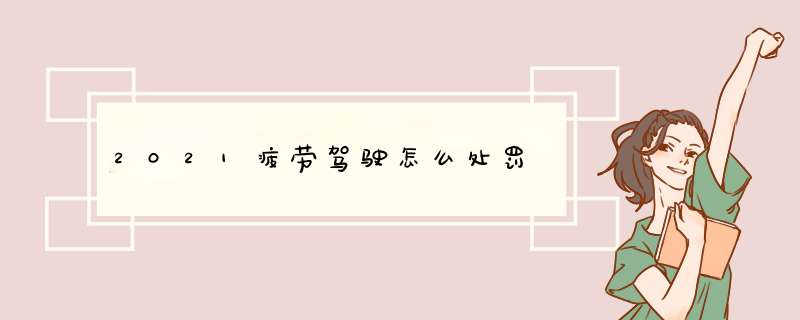 2021疲劳驾驶怎么处罚